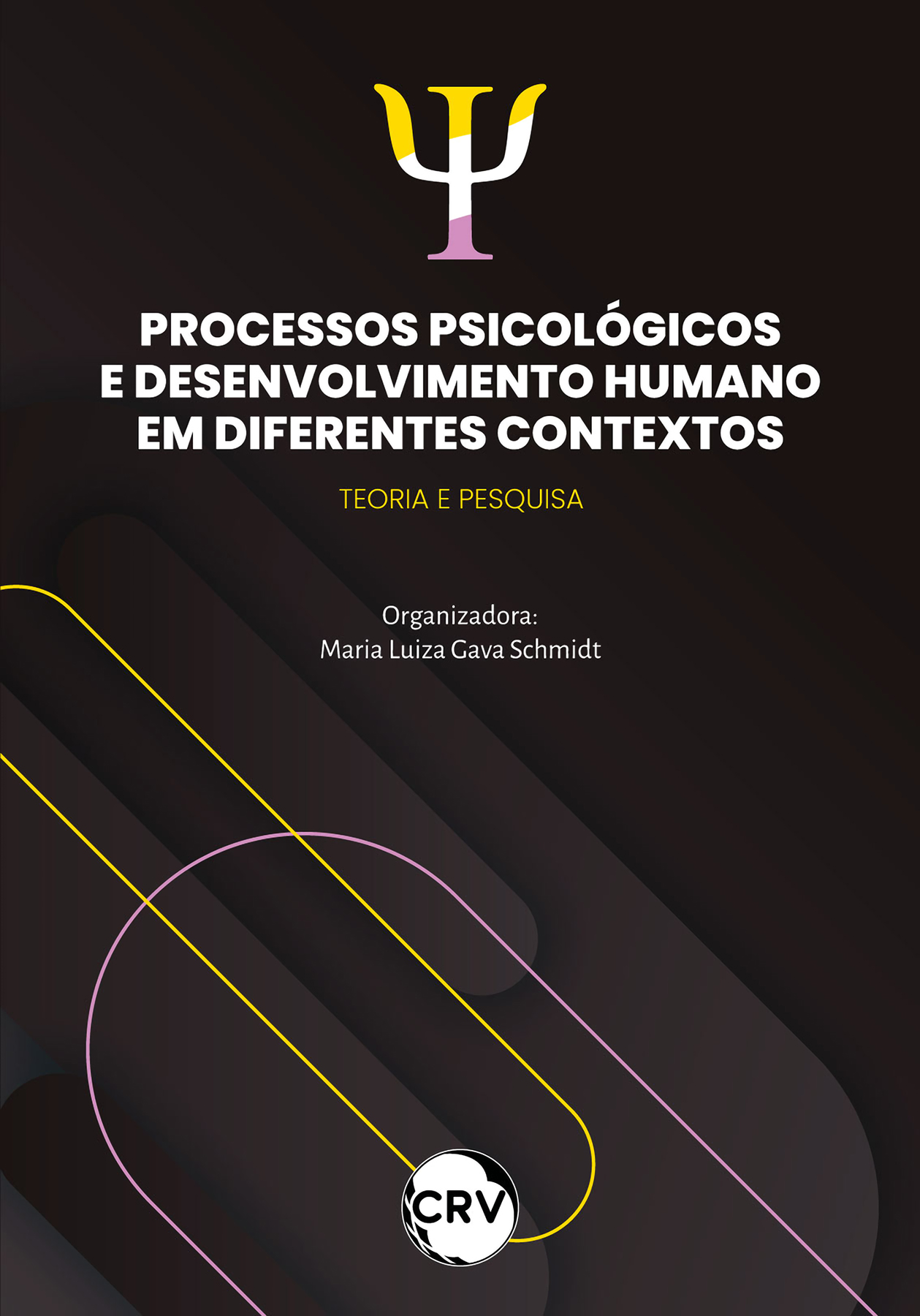 Ψ

PROCESSOS PSICOLÓGICOS E DESENVOLVIMENTO HUMANO EM DIFERENTES CONTEXTOS

TEORIA E PESQUISA

Organizadora:
Maria Luiza Gava Schmidt

CRV